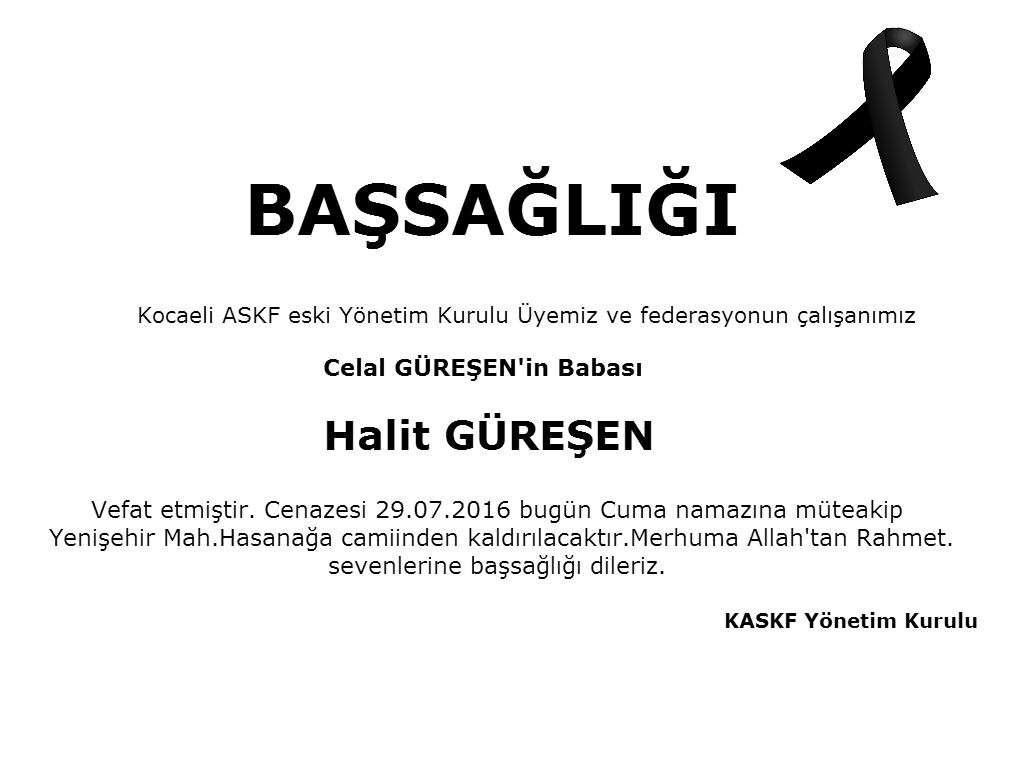 BAŞSAĞLIĞI

Kocaeli ASKF eski Yönetim Kurulu Üyemiz ve federasyonun çalışanımız

Celal GÜREŞEN'in Babası

Halit GÜREŞEN

Vefat etmiştir. Cenazesi 29.07.2016 bugün Cuma namazına müteakip Yenişehir Mah.Hasanağa camiinden kaldırılacaktır.Merhuma Allah'tan Rahmet. sevenlerine başsağlığı dileriz.

KASKF Yönetim Kurulu